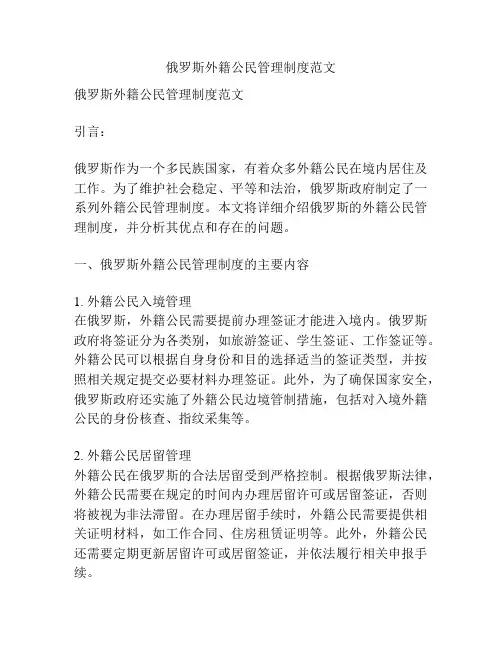 俄罗斯外籍公民管理制度范文

俄罗斯外籍公民管理制度范文

引言：

俄罗斯作为一个多民族国家，有着众多外籍公民在境内居住及工作。为了维护社会稳定、平等和法治，俄罗斯政府制定了一系列外籍公民管理制度。本文将详细介绍俄罗斯的外籍公民管理制度，并分析其优点和存在的问题。

一、俄罗斯外籍公民管理制度的主要内容

1. 外籍公民入境管理
在俄罗斯，外籍公民需要提前办理签证才能进入境内。俄罗斯政府将签证分为各类别，如旅游签证、学生签证、工作签证等。外籍公民可以根据自身身份和目的选择适当的签证类型，并按照相关规定提交必要材料办理签证。此外，为了确保国家安全，俄罗斯政府还实施了外籍公民边境管制措施，包括对入境外籍公民的身份核查、指纹采集等。

2. 外籍公民居留管理
外籍公民在俄罗斯的合法居留受到严格控制。根据俄罗斯法律，外籍公民需要在规定的时间内办理居留许可或居留签证，否则将被视为非法滞留。在办理居留手续时，外籍公民需要提供相关证明材料，如工作合同、住房租赁证明等。此外，外籍公民还需要定期更新居留许可或居留签证，并依法履行相关申报手续。